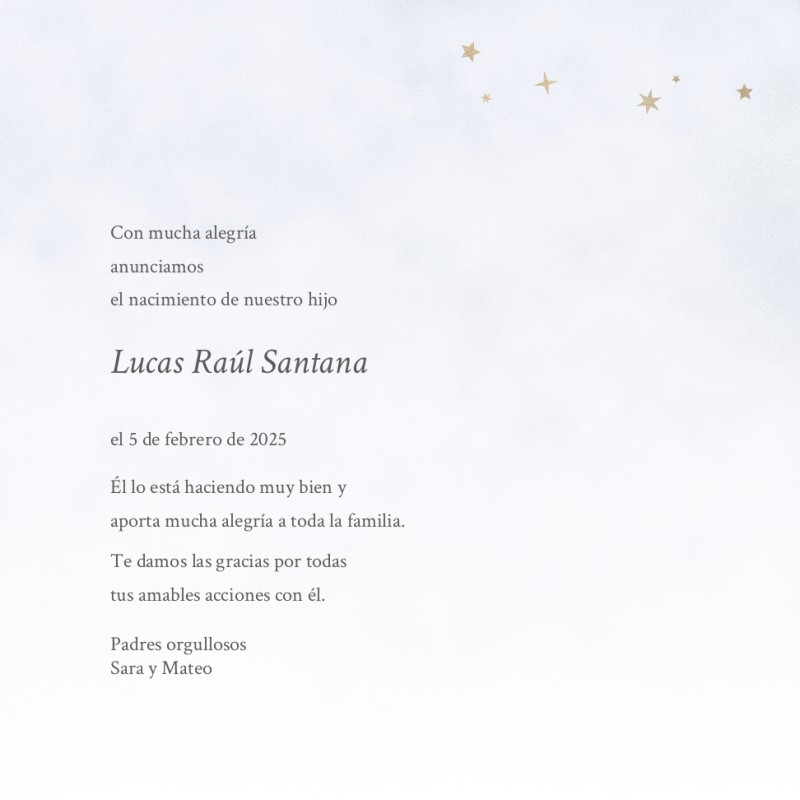 Con mucha alegría
anunciamos
el nacimiento de nuestro hijo

Lucas Raúl Santana

el 5 de febrero de 2025

Él lo está haciendo muy bien y
aporta mucha alegría a toda la familia.

Te damos las gracias por todas
tus amables acciones con él.

Padres orgullosos
Sara y Mateo